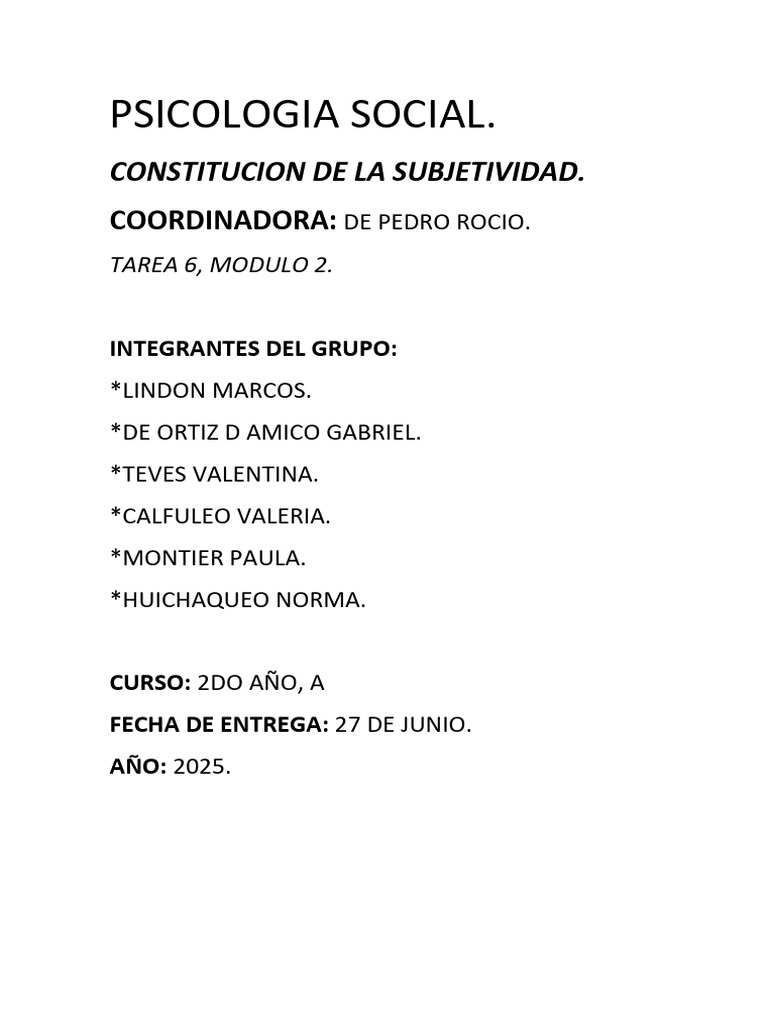 PSICOLOGIA SOCIAL.

CONSTITUCION DE LA SUBJETIVIDAD.

COORDINADORA: DE PEDRO ROCIO.

TAREA 6, MODULO 2.

INTEGRANTES DEL GRUPO:

*LINDON MARCOS.

*DE ORTIZ D AMICO GABRIEL.

*TEVES VALENTINA.

*CALFULEO VALERIA.

*MONTIER PAULA.

*HUICHAQUEO NORMA.

CURSO: 2DO AÑO, A

FECHA DE ENTREGA: 27 DE JUNIO.

AÑO: 2025.